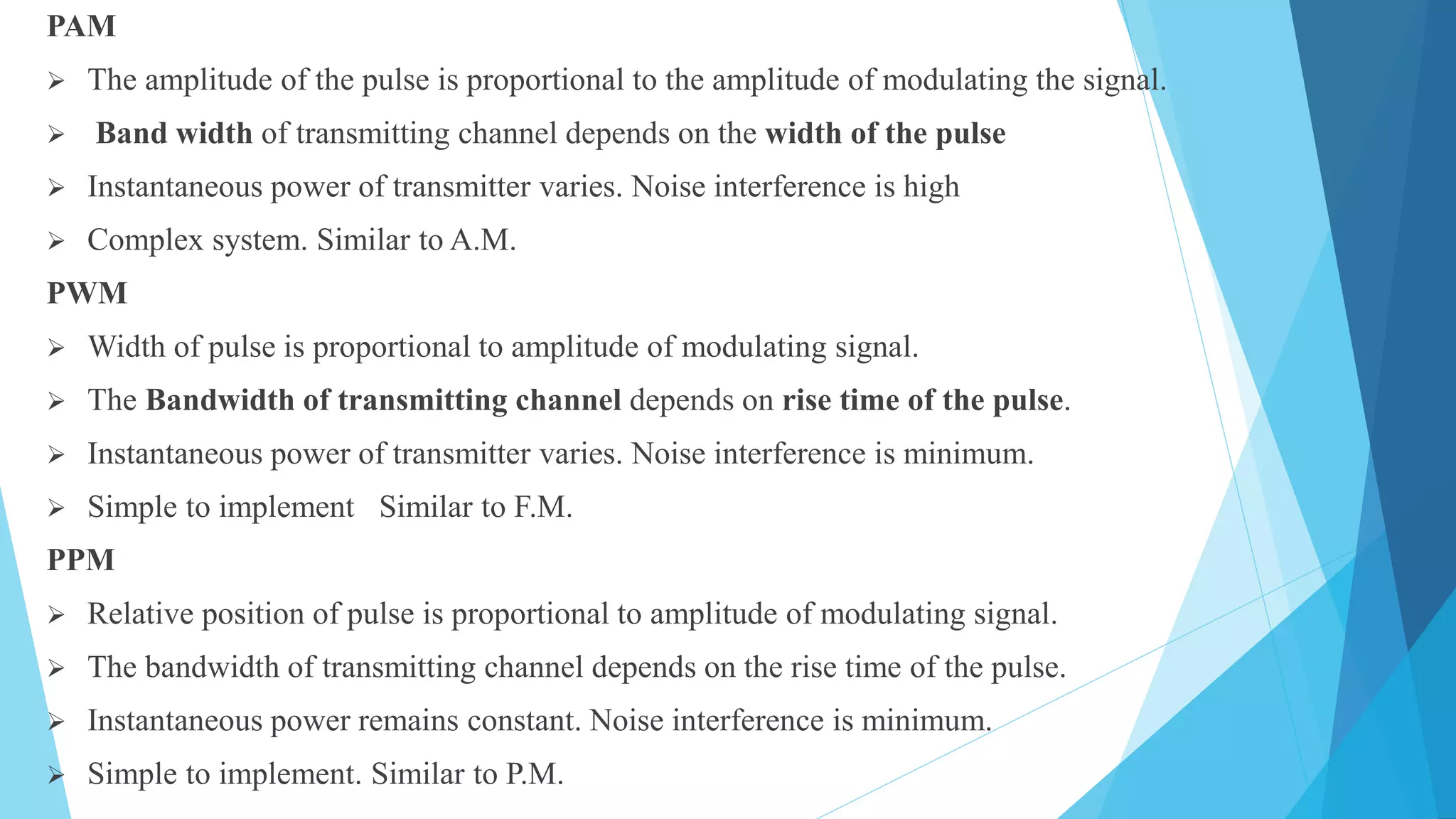 PAM

➢ The amplitude of the pulse is proportional to the amplitude of modulating the signal.

➢ Band width of transmitting channel depends on the width of the pulse

➢ Instantaneous power of transmitter varies. Noise interference is high

➢ Complex system. Similar to A.M.

PWM

➢ Width of pulse is proportional to amplitude of modulating signal.

➢ The Bandwidth of transmitting channel depends on rise time of the pulse.

➢ Instantaneous power of transmitter varies. Noise interference is minimum.

➢ Simple to implement   Similar to F.M.

PPM

➢ Relative position of pulse is proportional to amplitude of modulating signal.

➢ The bandwidth of transmitting channel depends on the rise time of the pulse.

➢ Instantaneous power remains constant. Noise interference is minimum.

➢ Simple to implement. Similar to P.M.